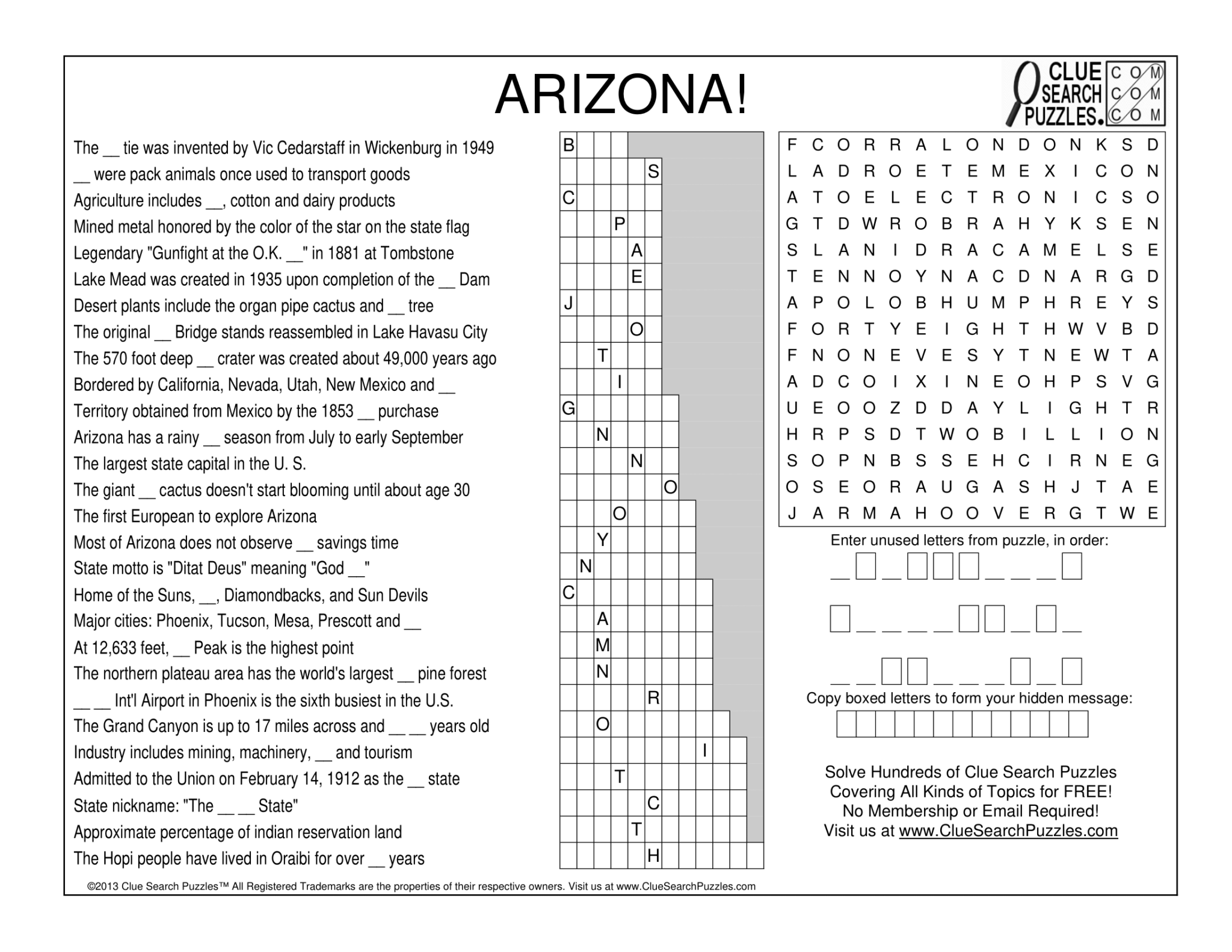 ARIZONA!

CLUE SEARCH PUZZLES. COM COM COM

The __ tie was invented by Vic Cedarstaff in Wickenburg in 1949
__ were pack animals once used to transport goods
Agriculture includes __, cotton and dairy products
Mined metal honored by the color of the star on the state flag
Legendary "Gunfight at the O.K. __" in 1881 at Tombstone
Lake Mead was created in 1935 upon completion of the __ Dam
Desert plants include the organ pipe cactus and __ tree
The original __ Bridge stands reassembled in Lake Havasu City
The 570 foot deep __ crater was created about 49,000 years ago
Bordered by California, Nevada, Utah, New Mexico and __
Territory obtained from Mexico by the 1853 __ purchase
Arizona has a rainy __ season from July to early September
The largest state capital in the U. S.
The giant __ cactus doesn't start blooming until about age 30
The first European to explore Arizona
Most of Arizona does not observe __ savings time
State motto is "Ditat Deus" meaning "God __"
Home of the Suns, __, Diamondbacks, and Sun Devils
Major cities: Phoenix, Tucson, Mesa, Prescott and __
At 12,633 feet, __ Peak is the highest point
The northern plateau area has the world's largest __ pine forest
__ __ Int'l Airport in Phoenix is the sixth busiest in the U.S.
The Grand Canyon is up to 17 miles across and __ __ years old
Industry includes mining, machinery, __ and tourism
Admitted to the Union on February 14, 1912 as the __ state
State nickname: "The __ __ State"
Approximate percentage of indian reservation land
The Hopi people have lived in Oraibi for over __ years

B
S
C
P
A
E
J
O
T
I
G
N
N
O
O
Y
N
C
A
M
N
R
O
I
T
C
T
H

F C O R R A L O N D O N K S D
L A D R O E T E M E X I C O N
A T O E L E C T R O N I C S O
G T D W R O B R A H Y K S E N
S L A N I D R A C A M E L S E
T E N N O Y N A C D N A R G D
A P O L O B H U M P H R E Y S
F O R T Y E I G H T H W V B D
F N O N E V E S Y T N E W T A
A D C O I X I N E O H P S V G
U E O O Z D D A Y L I G H T R
H R P S D T W O B I L L I O N
S O P N B S S E H C I R N E G
O S E O R A U G A S H J T A E
J A R M A H O O V E R G T W E

Enter unused letters from puzzle, in order:

Copy boxed letters to form your hidden message:

Solve Hundreds of Clue Search Puzzles
Covering All Kinds of Topics for FREE!
No Membership or Email Required!
Visit us at www.ClueSearchPuzzles.com

©2013 Clue Search Puzzles™ All Registered Trademarks are the properties of their respective owners. Visit us at www.ClueSearchPuzzles.com